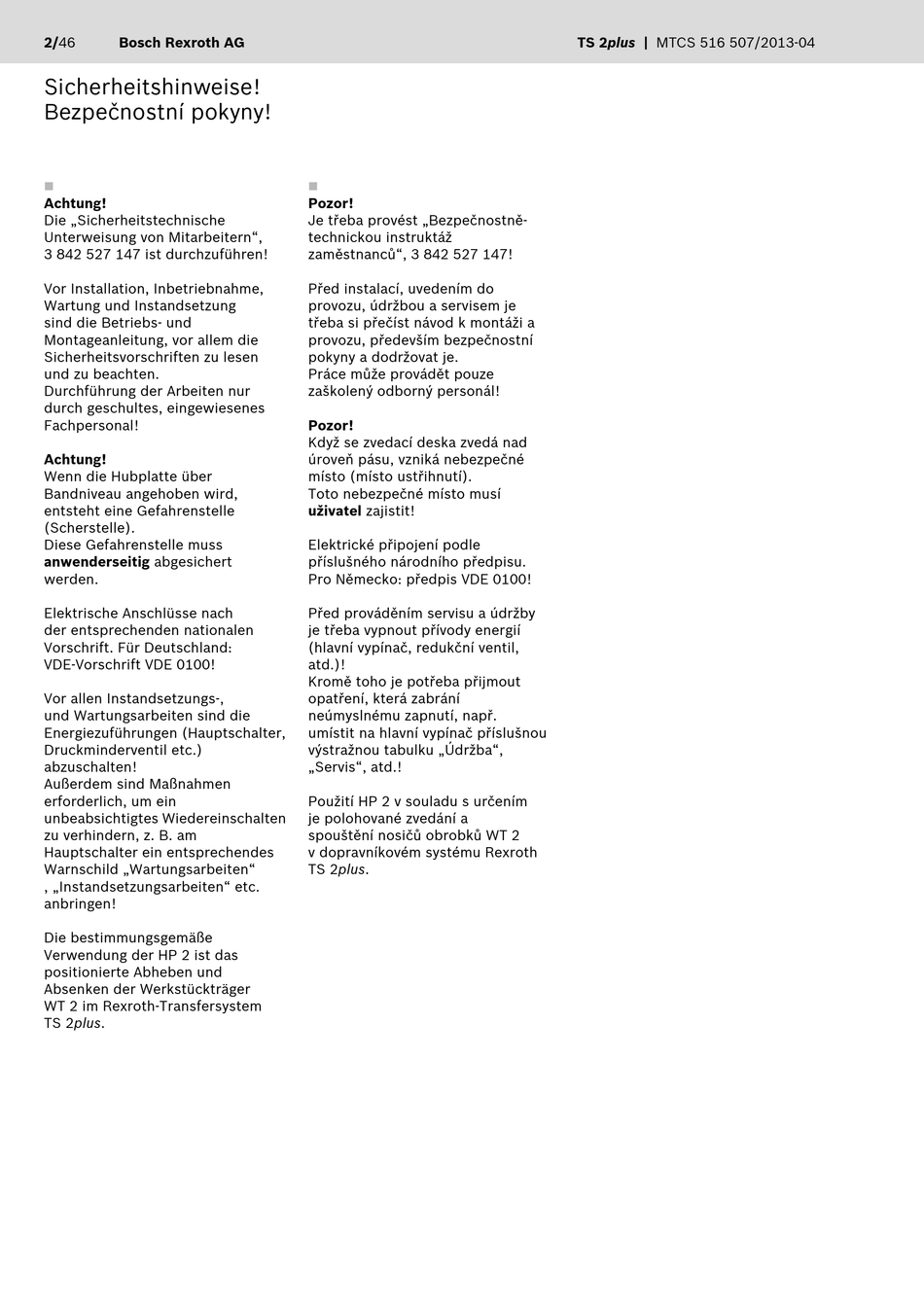 2/46 Bosch Rexroth AG TS 2plus | MTCS 516 507/2013-04

Sicherheitshinweise!
Bezpečnostní pokyny!

Achtung!
Die „Sicherheitstechnische Unterweisung von Mitarbeitern“, 3 842 527 147 ist durchzuführen!

Vor Installation, Inbetriebnahme, Wartung und Instandsetzung sind die Betriebs- und Montageanleitung, vor allem die Sicherheitsvorschriften zu lesen und zu beachten.
Durchführung der Arbeiten nur durch geschultes, eingewiesenes Fachpersonal!

Achtung!
Wenn die Hubplatte über Bandniveau angehoben wird, entsteht eine Gefahrenstelle (Scherstelle).
Diese Gefahrenstelle muss anwenderseitig abgesichert werden.

Elektrische Anschlüsse nach der entsprechenden nationalen Vorschrift. Für Deutschland: VDE-Vorschrift VDE 0100!

Vor allen Instandsetzungs-, und Wartungsarbeiten sind die Energiezuführungen (Hauptschalter, Druckminderventil etc.) abzuschalten!
Außerdem sind Maßnahmen erforderlich, um ein unbeabsichtigtes Wiedereinschalten zu verhindern, z. B. am Hauptschalter ein entsprechendes Warnschild „Wartungsarbeiten“ , „Instandsetzungsarbeiten“ etc. anbringen!

Die bestimmungsgemäße Verwendung der HP 2 ist das positionierte Abheben und Absenken der Werkstückträger WT 2 im Rexroth-Transfersystem TS 2plus.

Pozor!
Je třeba provést „Bezpečnostně-technickou instruktáž zaměstnanců“, 3 842 527 147!

Před instalací, uvedením do provozu, údržbou a servisem je třeba si přečíst návod k montáži a provozu, především bezpečnostní pokyny a dodržovat je.
Práce může provádět pouze zaškolený odborný personál!

Pozor!
Když se zvedací deska zvedá nad úroveň pásu, vzniká nebezpečné místo (místo ustřihnutí).
Toto nebezpečné místo musí uživatel zajistit!

Elektrické připojení podle příslušného národního předpisu. Pro Německo: předpis VDE 0100!

Před prováděním servisu a údržby je třeba vypnout přívody energií (hlavní vypínač, redukční ventil, atd.)!
Kromě toho je potřeba přijmout opatření, která zabrání neúmyslnému zapnutí, např. umístit na hlavní vypínač příslušnou výstražnou tabulku „Údržba“, „Servis“, atd.!

Použití HP 2 v souladu s určením je polohované zvedání a spouštění nosičů obrobků WT 2 v dopravníkovém systému Rexroth TS 2plus.